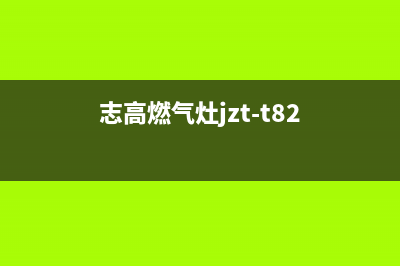 志高燃气灶jzt-t82